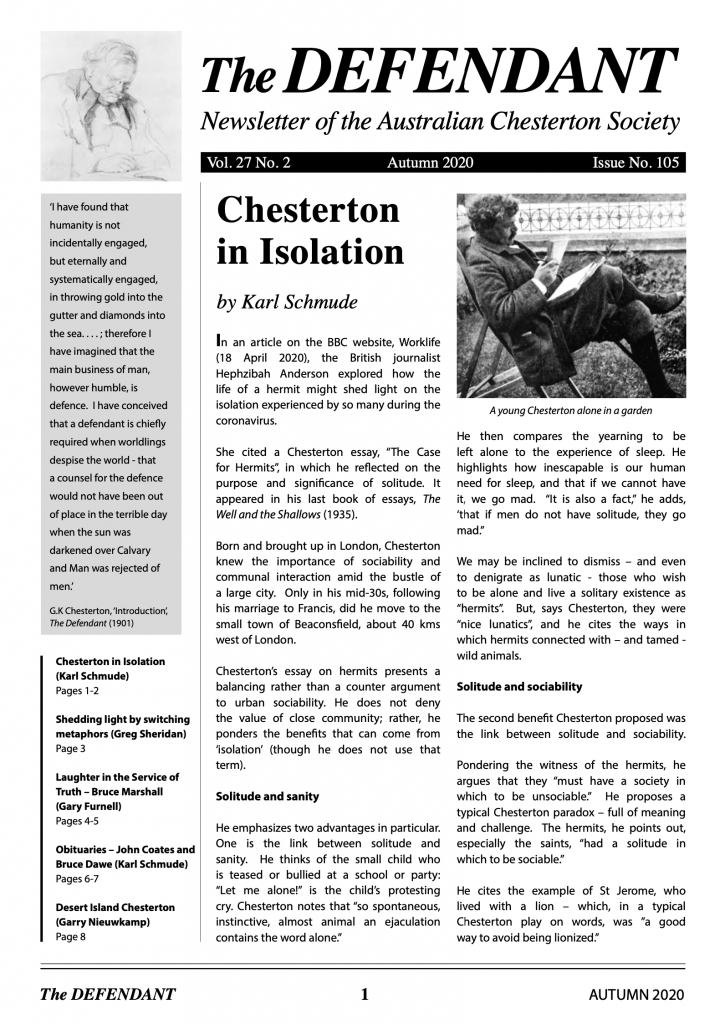 The DEFENDANT

Newsletter of the Australian Chesterton Society

Vol. 27 No. 2 Autumn 2020 Issue No. 105

'I have found that humanity is not incidentally engaged, but eternally and systematically engaged, in throwing gold into the gutter and diamonds into the sea. . . . ; therefore I have imagined that the main business of man, however humble, is defence. I have conceived that a defendant is chiefly required when worldlings despise the world - that a counsel for the defence would not have been out of place in the terrible day when the sun was darkened over Calvary and Man was rejected of men.'

G.K Chesterton, 'Introduction', The Defendant (1901)

Chesterton in Isolation (Karl Schmude) Pages 1-2

Shedding light by switching metaphors (Greg Sheridan) Page 3

Laughter in the Service of Truth – Bruce Marshall (Gary Furnell) Pages 4-5

Obituaries – John Coates and Bruce Dawe (Karl Schmude) Pages 6-7

Desert Island Chesterton (Garry Nieuwkamp) Page 8

Chesterton in Isolation

by Karl Schmude

In an article on the BBC website, Worklife (18 April 2020), the British journalist Hephzibah Anderson explored how the life of a hermit might shed light on the isolation experienced by so many during the coronavirus.

She cited a Chesterton essay, "The Case for Hermits", in which he reflected on the purpose and significance of solitude. It appeared in his last book of essays, The Well and the Shallows (1935).

Born and brought up in London, Chesterton knew the importance of sociability and communal interaction amid the bustle of a large city. Only in his mid-30s, following his marriage to Francis, did he move to the small town of Beaconsfield, about 40 kms west of London.

Chesterton's essay on hermits presents a balancing rather than a counter argument to urban sociability. He does not deny the value of close community; rather, he ponders the benefits that can come from 'isolation' (though he does not use that term).

Solitude and sanity

He emphasizes two advantages in particular. One is the link between solitude and sanity. He thinks of the small child who is teased or bullied at a school or party: "Let me alone!" is the child's protesting cry. Chesterton notes that "so spontaneous, instinctive, almost animal an ejaculation contains the word alone."

A young Chesterton alone in a garden

He then compares the yearning to be left alone to the experience of sleep. He highlights how inescapable is our human need for sleep, and that if we cannot have it, we go mad. "It is also a fact," he adds, 'that if men do not have solitude, they go mad."

We may be inclined to dismiss – and even to denigrate as lunatic - those who wish to be alone and live a solitary existence as "hermits". But, says Chesterton, they were "nice lunatics", and he cites the ways in which hermits connected with – and tamed - wild animals.

Solitude and sociability

The second benefit Chesterton proposed was the link between solitude and sociability.

Pondering the witness of the hermits, he argues that they "must have a society in which to be unsociable." He proposes a typical Chesterton paradox – full of meaning and challenge. The hermits, he points out, especially the saints, "had a solitude in which to be sociable."

He cites the example of St Jerome, who lived with a lion – which, in a typical Chesterton play on words, was "a good way to avoid being lionized."

The DEFENDANT 1 AUTUMN 2020